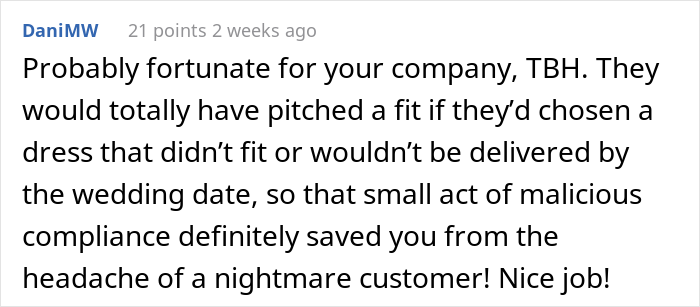 DaniMW 21 points 2 weeks ago

Probably fortunate for your company, TBH. They would totally have pitched a fit if they’d chosen a dress that didn’t fit or wouldn’t be delivered by the wedding date, so that small act of malicious compliance definitely saved you from the headache of a nightmare customer! Nice job!